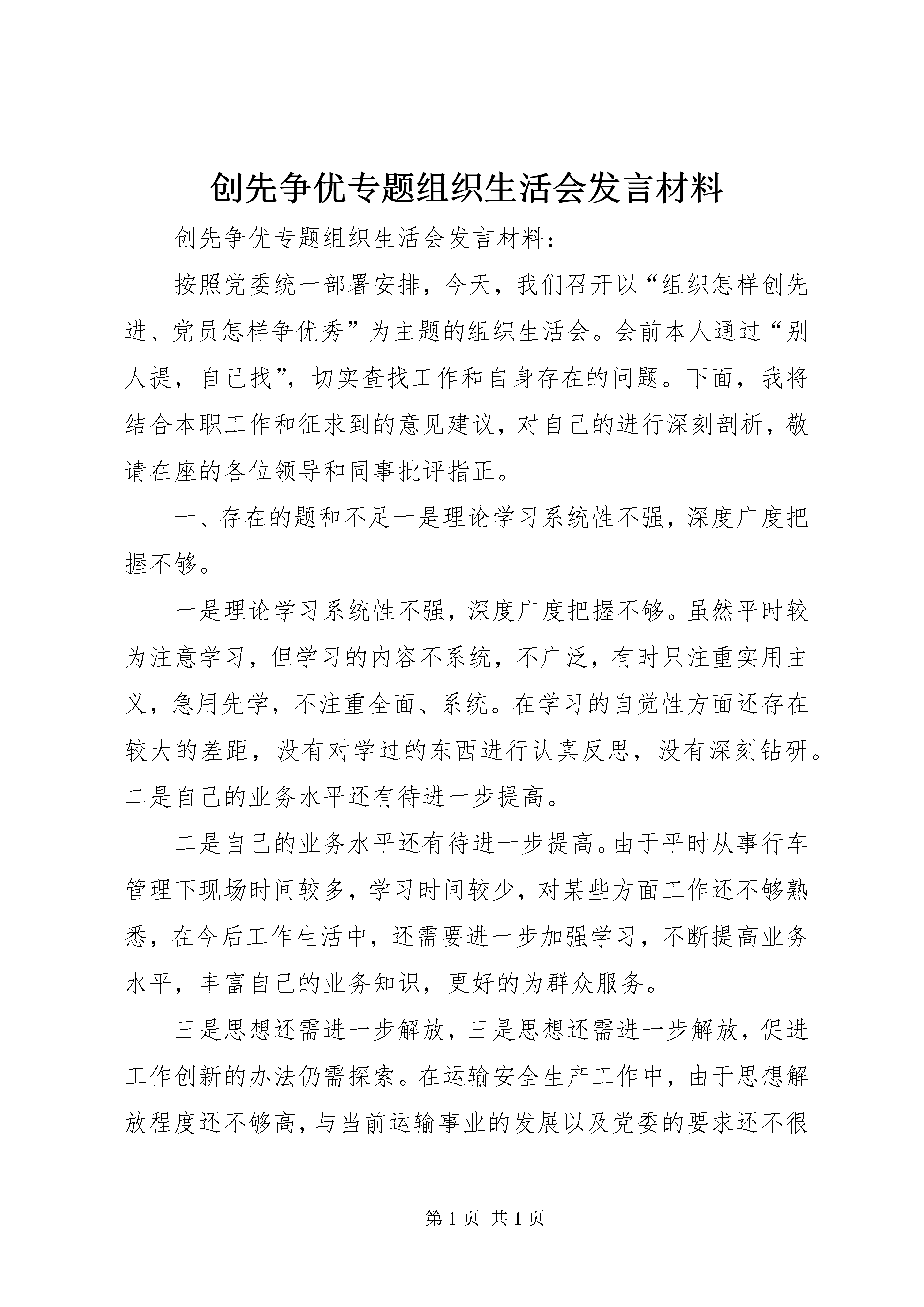 创先争优专题组织生活会发言材料

创先争优专题组织生活会发言材料：

按照党委统一部署安排，今天，我们召开以“组织怎样创先进、党员怎样争优秀”为主题的组织生活会。会前本人通过“别人提，自己找”，切实查找工作和自身存在的问题。下面，我将结合本职工作和征求到的意见建议，对自己的进行深刻剖析，敬请在座的各位领导和同事批评指正。

一、存在的题和不足一是理论学习系统性不强，深度广度把握不够。

一是理论学习系统性不强，深度广度把握不够。虽然平时较为注意学习，但学习的内容不系统，不广泛，有时只注重实用主义，急用先学，不注重全面、系统。在学习的自觉性方面还存在较大的差距，没有对学过的东西进行认真反思，没有深刻钻研。二是自己的业务水平还有待进一步提高。

二是自己的业务水平还有待进一步提高。由于平时从事行车管理下现场时间较多，学习时间较少，对某些方面工作还不够熟悉，在今后工作生活中，还需要进一步加强学习，不断提高业务水平，丰富自己的业务知识，更好的为群众服务。

三是思想还需进一步解放，三是思想还需进一步解放，促进工作创新的办法仍需探索。在运输安全生产工作中，由于思想解放程度还不够高，与当前运输事业的发展以及党委的要求还不很

第 1 页 共 1 页